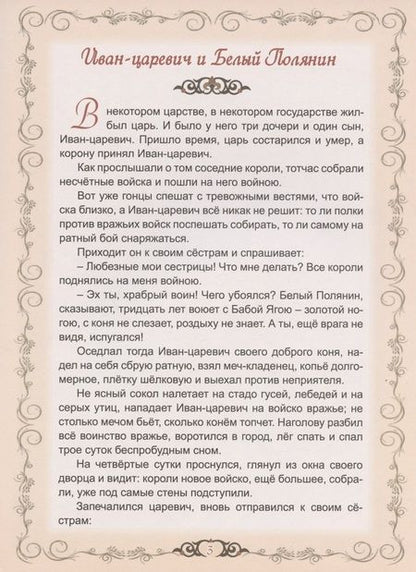 Иван-царевич и Белый Полянин

В некотором царстве, в некотором государстве жил-был царь. И было у него три дочери и один сын, Иван-царевич. Пришло время, царь состарился и умер, а корону принял Иван-царевич.

Как прослышали о том соседние короли, тотчас собрали несчётные войска и пошли на него войною.

Вот уже гонцы спешат с тревожными вестями, что войска близко, а Иван-царевич всё никак не решит: то ли полки против вражьих войск поспешать собирать, то ли самому на ратный бой снаряжаться.

Приходит он к своим сёстрам и спрашивает:

– Любезные мои сестрицы! Что мне делать? Все короли поднялись на меня войною.

– Эх ты, храбрый воин! Чего убоялся? Белый Полянин, сказывают, тридцать лет воюет с Бабой Ягою – золотой ногою, с коня не слезает, роздыху не знает. А ты, ещё врага не видя, испугался!

Оседлал тогда Иван-царевич своего доброго коня, надел на себя сбрую ратную, взял меч-кладенец, копьё долгомерное, плётку шёлковую и выехал против неприятеля.

Не ясный сокол налетает на стадо гусей, лебедей и на серых утиц, нападает Иван-царевич на войско вражье; не столько мечом бьёт, сколько конём топчет. Наголову разбил всё воинство вражье, воротился в город, лёг спать и спал трое суток беспробудным сном.

На четвёртые сутки проснулся, глянул из окна своего дворца и видит: короли новое войско, ещё большее, собрали, уже под самые стены подступили.

Запечалился царевич, вновь отправился к своим сёстрам:

3